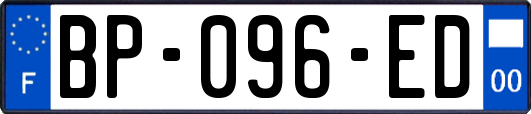 F
BP-096-ED
00